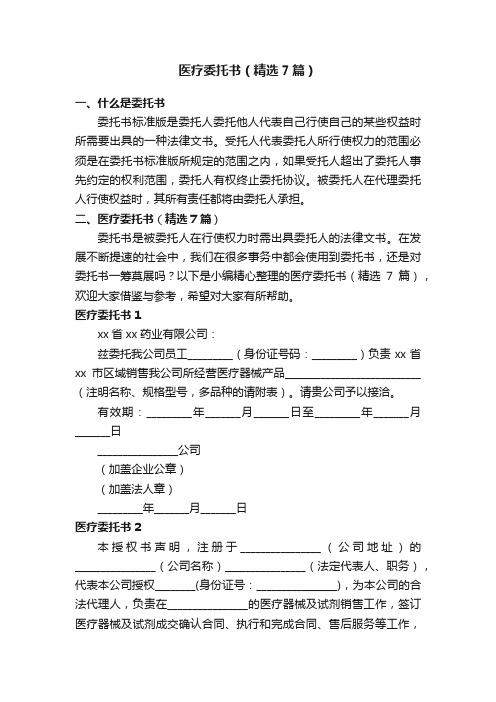 医疗委托书（精选7篇）

一、什么是委托书

委托书标准版是委托人委托他人代表自己行使自己的某些权益时所需要出具的一种法律文书。受托人代表委托人所行使权力的范围必须是在委托书标准版所规定的范围之内，如果受托人超出了委托人事先约定的权利范围，委托人有权终止委托协议。被委托人在代理委托人行使权益时，其所有责任都将由委托人承担。

二、医疗委托书（精选7篇）

委托书是被委托人在行使权力时需出具委托人的法律文书。在发展不断提速的社会中，我们在很多事务中都会使用到委托书，还是对委托书一筹莫展吗？以下是小编精心整理的医疗委托书（精选 7 篇），欢迎大家借鉴与参考，希望对大家有所帮助。

医疗委托书 1

xx 省 xx 药业有限公司：

兹委托我公司员工________（身份证号码：________）负责 xx 省 xx 市区域销售我公司所经营医疗器械产品________________________（注明名称、规格型号，多品种的请附表）。请贵公司予以接洽。

有效期：________年______月______日至________年______月______日

______________公司

（加盖企业公章）

（加盖法人章）

________年______月______日

医疗委托书 2

本授权书声明，注册于______________（公司地址）的______________（公司名称）______________（法定代表人、职务），代表本公司授权_______(身份证号：______________)，为本公司的合法代理人，负责在______________的医疗器械及试剂销售工作，签订医疗器械及试剂成交确认合同、执行和完成合同、售后服务等工作，